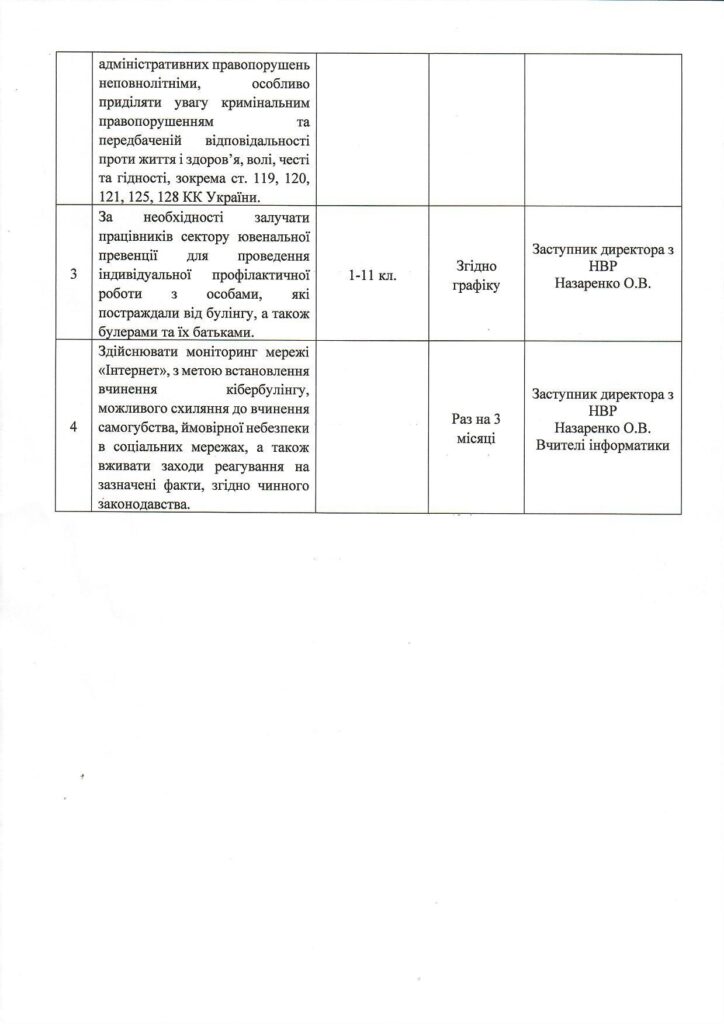 |  |  |  |  |  |
|---|---|---|---|---|
|  | адміністративних правопорушень неповнолітніми, особливо приділяти увагу кримінальним правопорушенням та передбаченій відповідальності проти життя і здоров'я, волі, честі та гідності, зокрема ст. 119, 120, 121, 125, 128 КК України. |  |  |  |
| 3 | За необхідності залучати працівників сектору ювенальної превенції для проведення індивідуальної профілактичної роботи з особами, які постраждали від булінгу, а також булерами та їх батьками. | 1-11 кл. | Згідно графіку | Заступник директора з НВР Назаренко О.В. |
| 4 | Здійснювати моніторинг мережі «Інтернет», з метою встановлення вчинення кібербулінгу, можливого схиляння до вчинення самогубства, ймовірної небезпеки в соціальних мережах, а також вживати заходи реагування на зазначені факти, згідно чинного законодавства. |  | Раз на 3 місяці | Заступник директора з НВР Назаренко О.В. Вчителі інформатики |